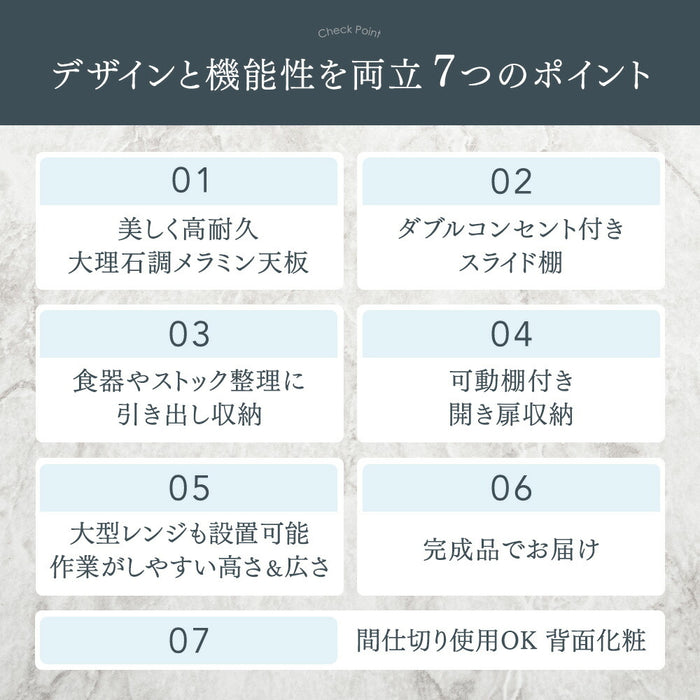 Check Point
デザインと機能性を両立 7つのポイント

01
美しく高耐久
大理石調メラミン天板

02
ダブルコンセント付き
スライド棚

03
食器やストック整理に
引き出し収納

04
可動棚付き
開き扉収納

05
大型レンジも設置可能
作業がしやすい高さ＆広さ

06
完成品でお届け

07
間仕切り使用OK 背面化粧